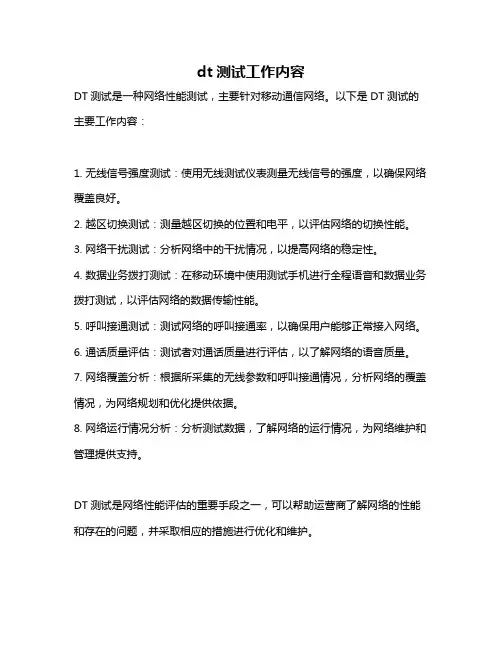 dt 测试工作内容

DT 测试是一种网络性能测试，主要针对移动通信网络。以下是 DT 测试的主要工作内容：

1. 无线信号强度测试：使用无线测试仪表测量无线信号的强度，以确保网络覆盖良好。

2. 越区切换测试：测量越区切换的位置和电平，以评估网络的切换性能。

3. 网络干扰测试：分析网络中的干扰情况，以提高网络的稳定性。

4. 数据业务拨打测试：在移动环境中使用测试手机进行全程语音和数据业务拨打测试，以评估网络的数据传输性能。

5. 呼叫接通测试：测试网络的呼叫接通率，以确保用户能够正常接入网络。

6. 通话质量评估：测试者对通话质量进行评估，以了解网络的语音质量。

7. 网络覆盖分析：根据所采集的无线参数和呼叫接通情况，分析网络的覆盖情况，为网络规划和优化提供依据。

8. 网络运行情况分析：分析测试数据，了解网络的运行情况，为网络维护和管理提供支持。

DT 测试是网络性能评估的重要手段之一，可以帮助运营商了解网络的性能和存在的问题，并采取相应的措施进行优化和维护。